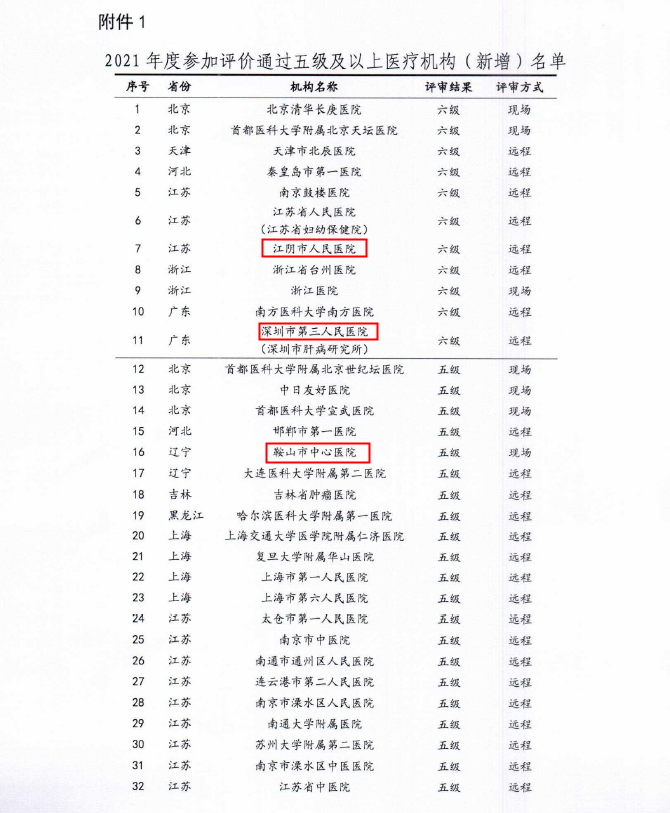 附件 1

2021 年度参加评价通过五级及以上医疗机构（新增）名单

| 序号 | 省份 | 机构名称 | 评审结果 | 评审方式 |
|---|---|---|---|---|
| 1 | 北京 | 北京清华长庚医院 | 六级 | 现场 |
| 2 | 北京 | 首都医科大学附属北京天坛医院 | 六级 | 现场 |
| 3 | 天津 | 天津市北辰医院 | 六级 | 远程 |
| 4 | 河北 | 秦皇岛市第一医院 | 六级 | 远程 |
| 5 | 江苏 | 南京鼓楼医院 | 六级 | 远程 |
| 6 | 江苏 | 江苏省人民医院（江苏省妇幼保健院） | 六级 | 远程 |
| 7 | 江苏 | 江阴市人民医院 | 六级 | 远程 |
| 8 | 浙江 | 浙江省台州医院 | 六级 | 远程 |
| 9 | 浙江 | 浙江医院 | 六级 | 现场 |
| 10 | 广东 | 南方医科大学南方医院 | 六级 | 远程 |
| 11 | 广东 | 深圳市第三人民医院（深圳市肝病研究所） | 六级 | 远程 |
| 12 | 北京 | 首都医科大学附属北京世纪坛医院 | 五级 | 现场 |
| 13 | 北京 | 中日友好医院 | 五级 | 现场 |
| 14 | 北京 | 首都医科大学宣武医院 | 五级 | 现场 |
| 15 | 河北 | 邯郸市第一医院 | 五级 | 远程 |
| 16 | 辽宁 | 鞍山市中心医院 | 五级 | 现场 |
| 17 | 辽宁 | 大连医科大学附属第二医院 | 五级 | 远程 |
| 18 | 吉林 | 吉林省肿瘤医院 | 五级 | 远程 |
| 19 | 黑龙江 | 哈尔滨医科大学附属第一医院 | 五级 | 远程 |
| 20 | 上海 | 上海交通大学医学院附属仁济医院 | 五级 | 远程 |
| 21 | 上海 | 复旦大学附属华山医院 | 五级 | 远程 |
| 22 | 上海 | 上海市第一人民医院 | 五级 | 远程 |
| 23 | 上海 | 上海市第六人民医院 | 五级 | 远程 |
| 24 | 江苏 | 太仓市第一人民医院 | 五级 | 远程 |
| 25 | 江苏 | 南京市中医院 | 五级 | 远程 |
| 26 | 江苏 | 南通市通州区人民医院 | 五级 | 远程 |
| 27 | 江苏 | 连云港市第二人民医院 | 五级 | 远程 |
| 28 | 江苏 | 南京市溧水区人民医院 | 五级 | 远程 |
| 29 | 江苏 | 南通大学附属医院 | 五级 | 远程 |
| 30 | 江苏 | 苏州大学附属第二医院 | 五级 | 远程 |
| 31 | 江苏 | 南京市溧水区中医医院 | 五级 | 远程 |
| 32 | 江苏 | 江苏省中医院 | 五级 | 远程 |